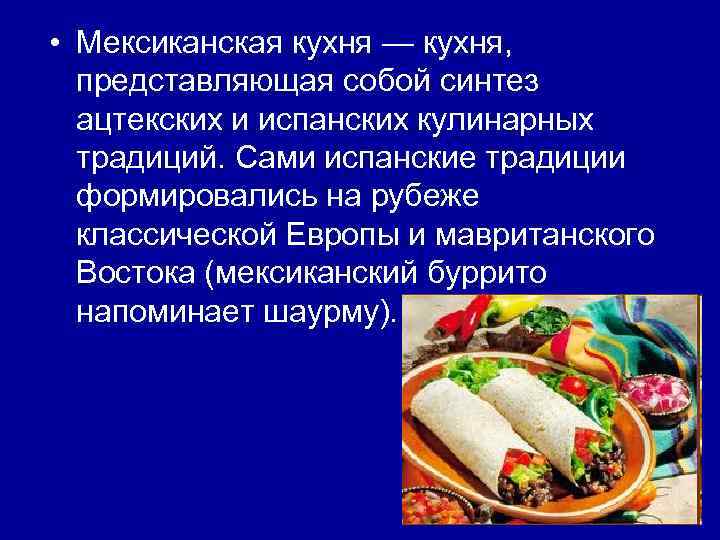 • Мексиканская кухня — кухня, представляющая собой синтез ацтекских и испанских кулинарных традиций. Сами испанские традиции формировались на рубеже классической Европы и мавританского Востока (мексиканский буррито напоминает шаурму).